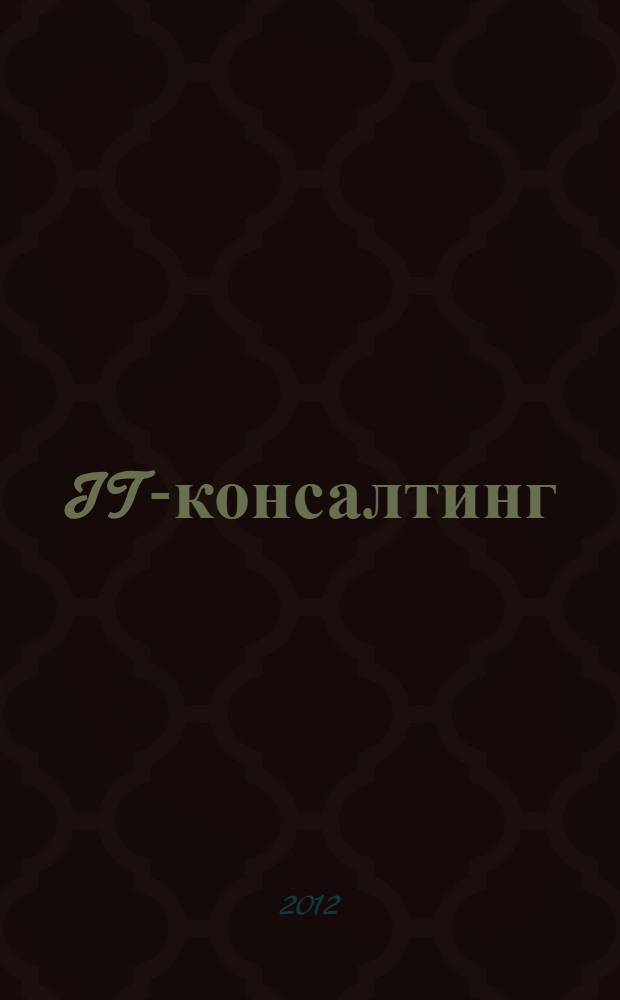 IT-консалтинг

2012